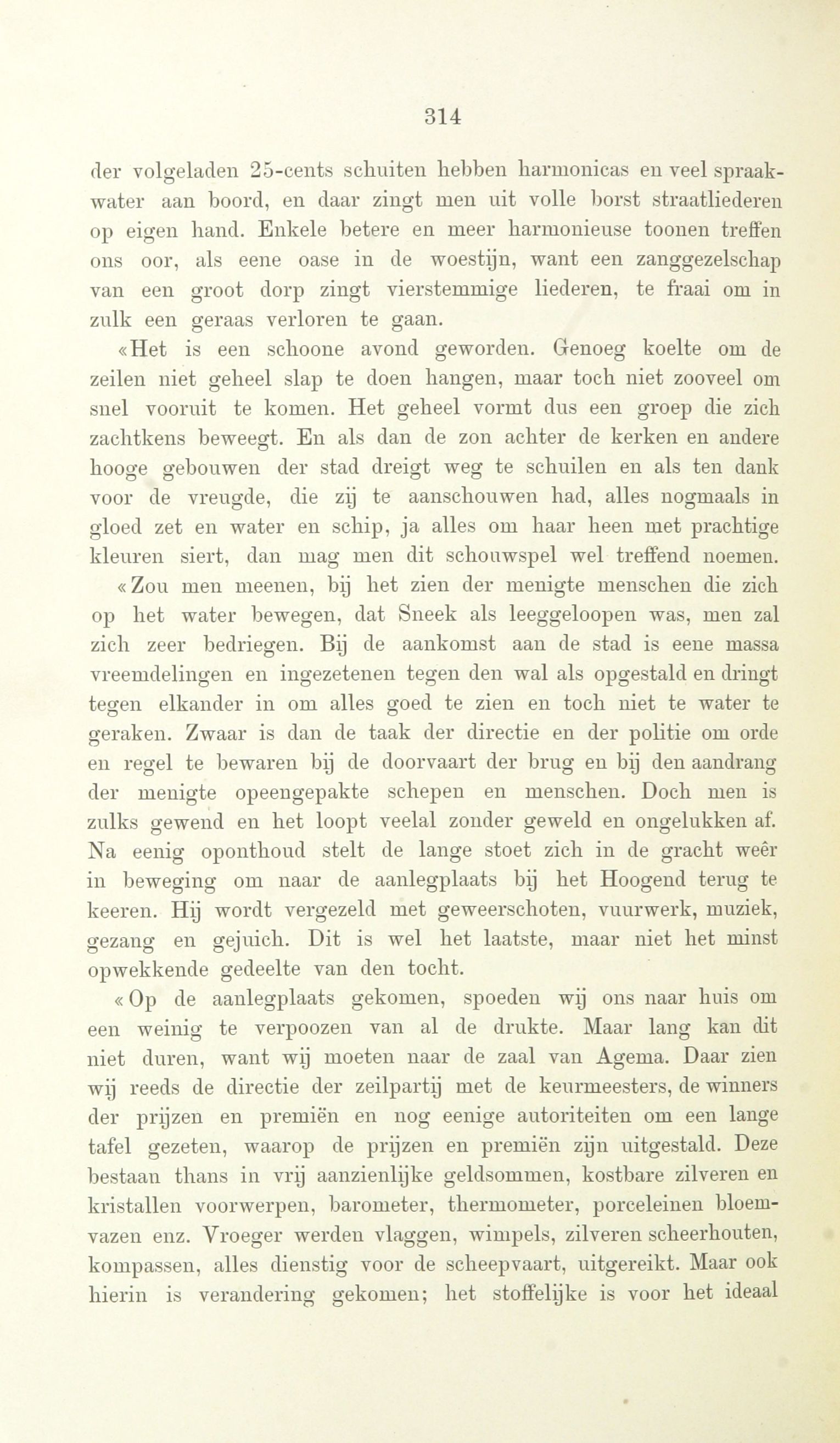 314

der volgeladen 25-cents schuiten hebben harmonicas en veel spraakwater aan boord, en daar zingt men uit volle borst straatliederen op eigen hand. Enkele betere en meer harmonieuse toonen treffen ons oor, als eene oase in de woestijn, want een zanggezelschap van een groot dorp zingt vierstemmige liederen, te fraai om in zulk een geraas verloren te gaan.

«Het is een schoone avond geworden. Genoeg koelte om de zeilen niet geheel slap te doen hangen, maar toch niet zooveel om snel vooruit te komen. Het geheel vormt dus een groep die zich zachtkens beweegt. En als dan de zon achter de kerken en andere hooge gebouwen der stad dreigt weg te schuilen en als ten dank voor de vreugde, die zij te aanschouwen had, alles nogmaals in gloed zet en water en schip, ja alles om haar heen met prachtige kleuren siert, dan mag men dit schouwspel wel treffend noemen.

«Zou men meenen, bij het zien der menigte menschen die zich op het water bewegen, dat Sneek als leeggeloopen was, men zal zich zeer bedriegen. Bij de aankomst aan de stad is eene massa vreemdelingen en ingezetenen tegen den wal als opgestald en dringt tegen elkander in om alles goed te zien en toch niet te water te geraken. Zwaar is dan de taak der directie en der politie om orde en regel te bewaren bij de doorvaart der brug en bij den aandrang der menigte opeengepakte schepen en menschen. Doch men is zulks gewend en het loopt veelal zonder geweld en ongelukken af. Na eenig oponthoud stelt de lange stoet zich in de gracht weêr in beweging om naar de aanlegplaats bij het Hoogend terug te keeren. Hij wordt vergezeld met geweerschoten, vuurwerk, muziek, gezang en gejuich. Dit is wel het laatste, maar niet het minst opwekkende gedeelte van den tocht.

«Op de aanlegplaats gekomen, spoeden wij ons naar huis om een weinig te verpoozen van al de drukte. Maar lang kan dit niet duren, want wij moeten naar de zaal van Agema. Daar zien wij reeds de directie der zeilpartij met de keurmeesters, de winners der prijzen en premiën en nog eenige autoriteiten om een lange tafel gezeten, waarop de prijzen en premiën zijn uitgestald. Deze bestaan thans in vrij aanzienlijke geldsommen, kostbare zilveren en kristallen voorwerpen, barometer, thermometer, porceleinen bloemvazen enz. Vroeger werden vlaggen, wimpels, zilveren scheerhouten, kompassen, alles dienstig voor de scheepvaart, uitgereikt. Maar ook hierin is verandering gekomen; het stoffelijke is voor het ideaal